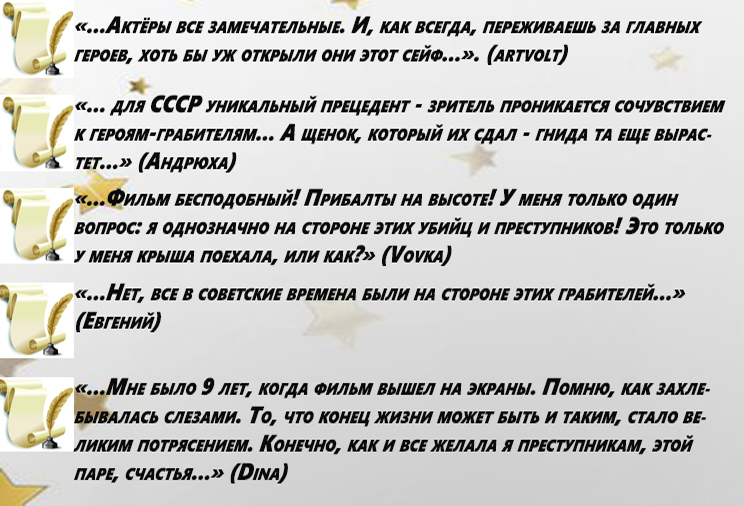 «…Актёры все замечательные. И, как всегда, переживаешь за главных героев, хоть бы уж открыли они этот сейф…». (artvolt)

«… для СССР уникальный прецедент - зритель проникается сочувствием к героям-грабителям… А щенок, который их сдал - гнида та еще вырастет…» (Андрюха)

«…Фильм бесподобный! Прибалты на высоте! У меня только один вопрос: я однозначно на стороне этих убийц и преступников! Это только у меня крыша поехала, или как?» (Vovka)

«…Нет, все в советские времена были на стороне этих грабителей…» (Евгений)

«…Мне было 9 лет, когда фильм вышел на экраны. Помню, как захлебывалась слезами. То, что конец жизни может быть и таким, стало великим потрясением. Конечно, как и все желала я преступникам, этой паре, счастья…» (Dina)